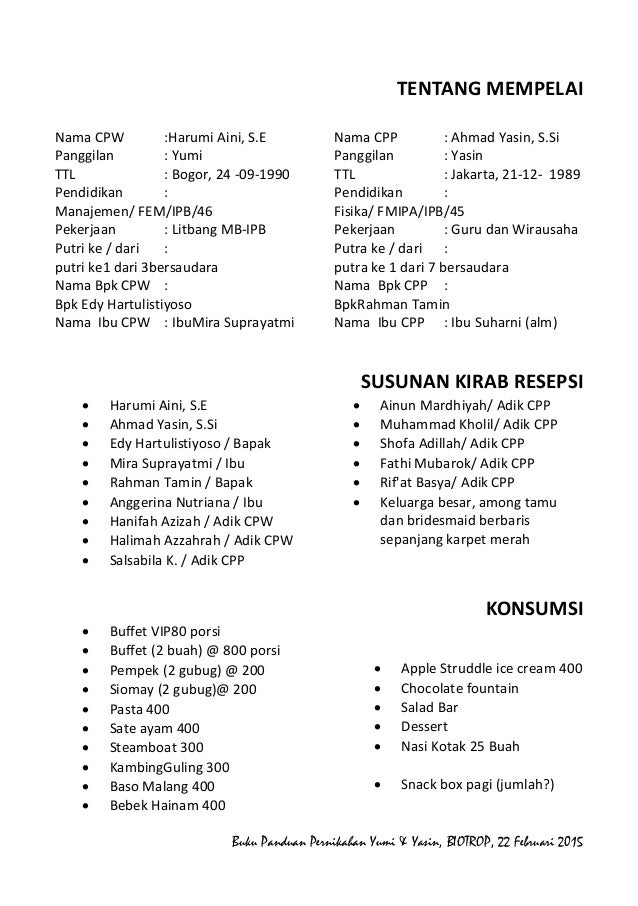 TENTANG MEMPELAI

Nama CPW :Harumi Aini, S.E
Panggilan : Yumi
TTL : Bogor, 24 -09-1990
Pendidikan :
Manajemen/ FEM/IPB/46
Pekerjaan : Litbang MB-IPB
Putri ke / dari :
putri ke1 dari 3bersaudara
Nama Bpk CPW :
Bpk Edy Hartulistiyoso
Nama Ibu CPW : IbuMira Suprayatmi

Nama CPP : Ahmad Yasin, S.Si
Panggilan : Yasin
TTL : Jakarta, 21-12- 1989
Pendidikan :
Fisika/ FMIPA/IPB/45
Pekerjaan : Guru dan Wirausaha
Putra ke / dari :
putra ke 1 dari 7 bersaudara
Nama Bpk CPP :
BpkRahman Tamin
Nama Ibu CPP : Ibu Suharni (alm)

SUSUNAN KIRAB RESEPSI

- Harumi Aini, S.E
- Ahmad Yasin, S.Si
- Edy Hartulistiyoso / Bapak
- Mira Suprayatmi / Ibu
- Rahman Tamin / Bapak
- Anggerina Nutriana / Ibu
- Hanifah Azizah / Adik CPW
- Halimah Azzahrah / Adik CPW
- Salsabila K. / Adik CPP

- Ainun Mardhiyah/ Adik CPP
- Muhammad Kholil/ Adik CPP
- Shofa Adillah/ Adik CPP
- Fathi Mubarok/ Adik CPP
- Rif'at Basya/ Adik CPP
- Keluarga besar, among tamu dan bridesmaid berbaris sepanjang karpet merah

KONSUMSI

- Buffet VIP80 porsi
- Buffet (2 buah) @ 800 porsi
- Pempek (2 gubug) @ 200
- Siomay (2 gubug)@ 200
- Pasta 400
- Sate ayam 400
- Steamboat 300
- KambingGuling 300
- Baso Malang 400
- Bebek Hainam 400

- Apple Struddle ice cream 400
- Chocolate fountain
- Salad Bar
- Dessert
- Nasi Kotak 25 Buah

- Snack box pagi (jumlah?)

Buku Panduan Pernikahan Yumi & Yasin, BIOTROP, 22 Februari 2015